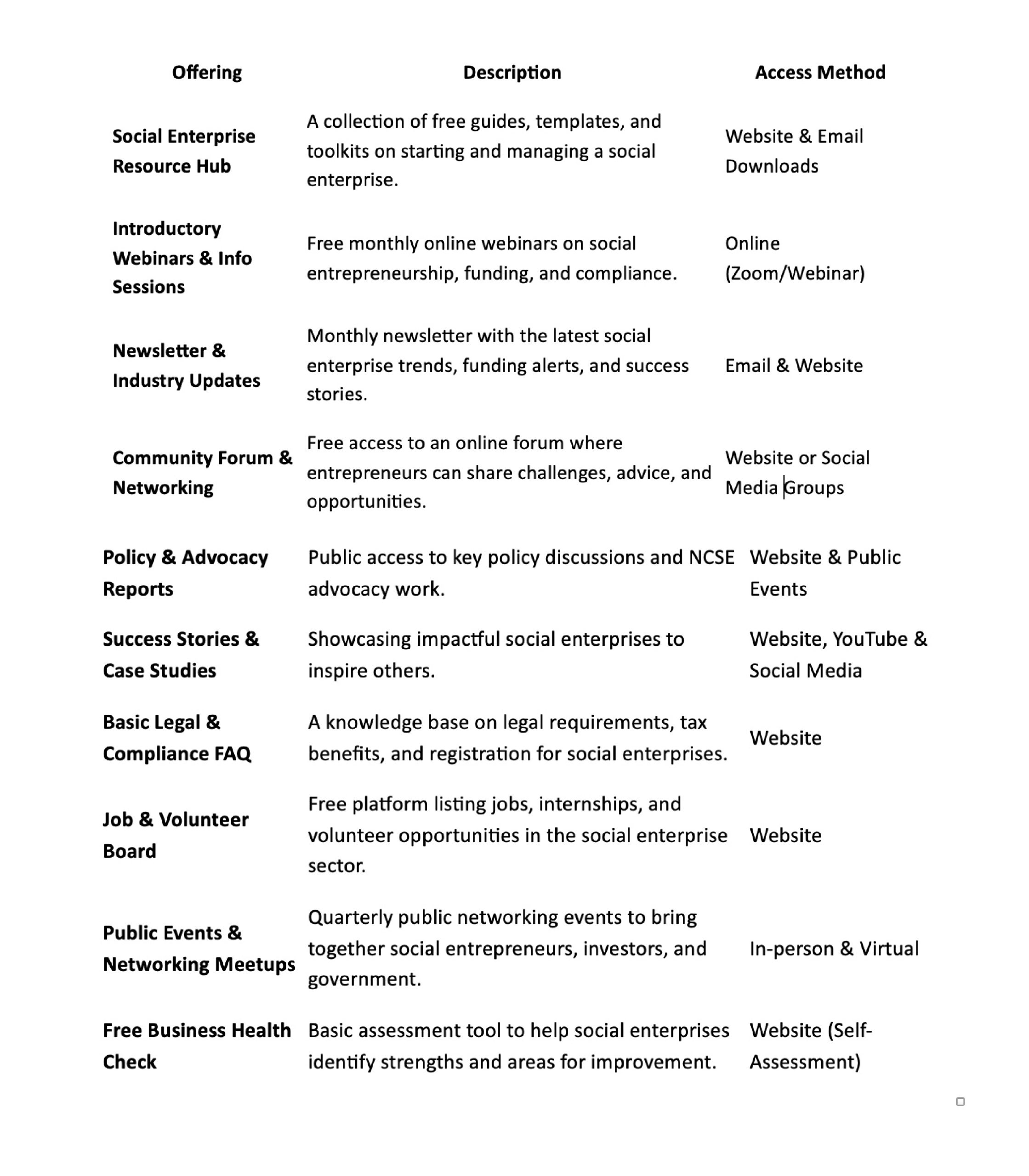 | Offering | Description | Access Method |
|---|---|---|
| Social Enterprise Resource Hub | A collection of free guides, templates, and toolkits on starting and managing a social enterprise. | Website & Email Downloads |
| Introductory Webinars & Info Sessions | Free monthly online webinars on social entrepreneurship, funding, and compliance. | Online (Zoom/Webinar) |
| Newsletter & Industry Updates | Monthly newsletter with the latest social enterprise trends, funding alerts, and success stories. | Email & Website |
| Community Forum & Networking | Free access to an online forum where entrepreneurs can share challenges, advice, and opportunities. | Website or Social Media Groups |
| Policy & Advocacy Reports | Public access to key policy discussions and NCSE advocacy work. | Website & Public Events |
| Success Stories & Case Studies | Showcasing impactful social enterprises to inspire others. | Website, YouTube & Social Media |
| Basic Legal & Compliance FAQ | A knowledge base on legal requirements, tax benefits, and registration for social enterprises. | Website |
| Job & Volunteer Board | Free platform listing jobs, internships, and volunteer opportunities in the social enterprise sector. | Website |
| Public Events & Networking Meetups | Quarterly public networking events to bring together social entrepreneurs, investors, and government. | In-person & Virtual |
| Free Business Health Check | Basic assessment tool to help social enterprises identify strengths and areas for improvement. | Website (Self-Assessment) |